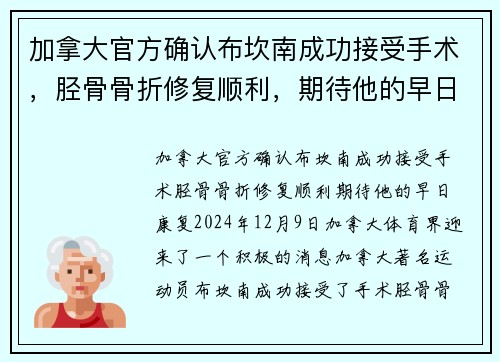 加拿大官方确认布坎南成功接受手术，胫骨骨折修复顺利，期待他的早日

加拿大官方确认布坎南成功接受手术胫骨骨折修复顺利期待他的早日康复2024年12月9日加拿大体育界迎来了一个积极的消息加拿大著名运动员布坎南成功接受了手术胫骨骨